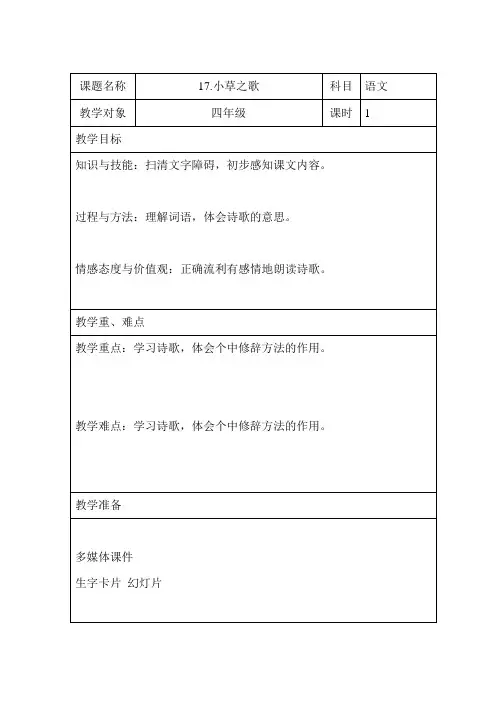 | 课题名称 | 17.小草之歌 | 科目 | 语文 |
|---|---|---|---|
| 教学对象 | 四年级 | 课时 | 1 |

教学目标

知识与技能：扫清文字障碍，初步感知课文内容。

过程与方法：理解词语，体会诗歌的意思。

情感态度与价值观：正确流利有感情地朗读诗歌。

教学重、难点

教学重点：学习诗歌，体会个中修辞方法的作用。

教学难点：学习诗歌，体会个中修辞方法的作用。

教学准备

多媒体课件

生字卡片 幻灯片